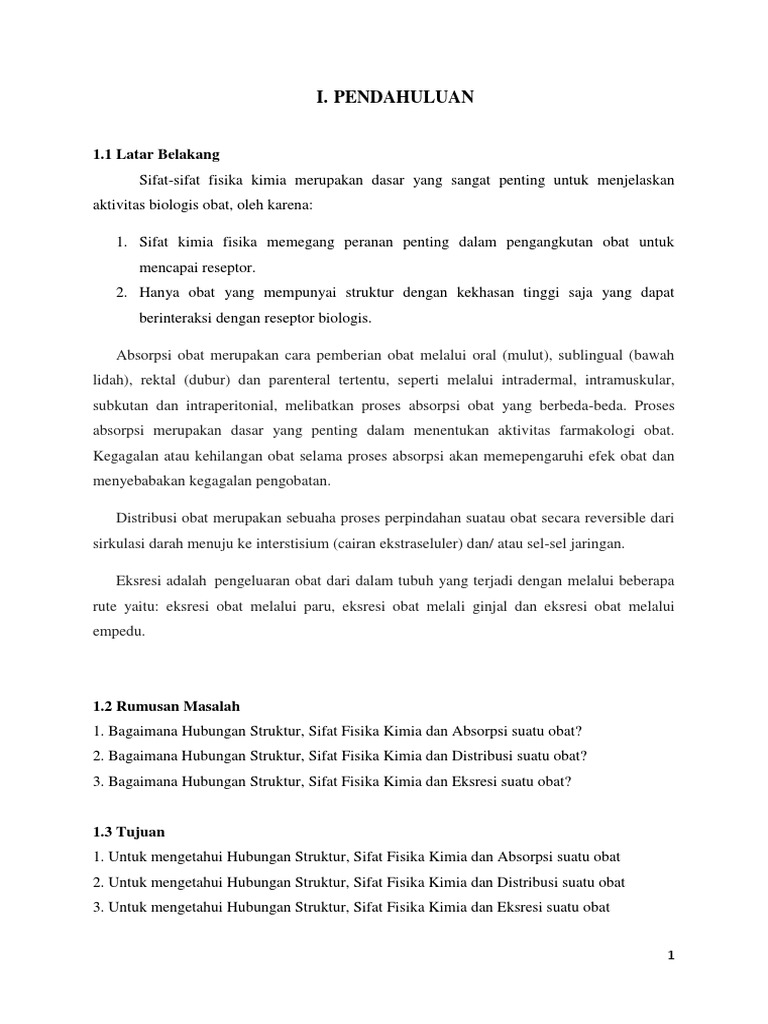 I. PENDAHULUAN

1.1 Latar Belakang

Sifat-sifat fisika kimia merupakan dasar yang sangat penting untuk menjelaskan aktivitas biologis obat, oleh karena:

1. Sifat kimia fisika memegang peranan penting dalam pengangkutan obat untuk mencapai reseptor.
2. Hanya obat yang mempunyai struktur dengan kekhasan tinggi saja yang dapat berinteraksi dengan reseptor biologis.

Absorpsi obat merupakan cara pemberian obat melalui oral (mulut), sublingual (bawah lidah), rektal (dubur) dan parenteral tertentu, seperti melalui intradermal, intramuskular, subkutan dan intraperitonial, melibatkan proses absorpsi obat yang berbeda-beda. Proses absorpsi merupakan dasar yang penting dalam menentukan aktivitas farmakologi obat. Kegagalan atau kehilangan obat selama proses absorpsi akan memepengaruhi efek obat dan menyebabakan kegagalan pengobatan.

Distribusi obat merupakan sebuaha proses perpindahan suatau obat secara reversible dari sirkulasi darah menuju ke interstisium (cairan ekstraseluler) dan/ atau sel-sel jaringan.

Eksresi adalah pengeluaran obat dari dalam tubuh yang terjadi dengan melalui beberapa rute yaitu: eksresi obat melalui paru, eksresi obat melali ginjal dan eksresi obat melalui empedu.

1.2 Rumusan Masalah
1. Bagaimana Hubungan Struktur, Sifat Fisika Kimia dan Absorpsi suatu obat?
2. Bagaimana Hubungan Struktur, Sifat Fisika Kimia dan Distribusi suatu obat?
3. Bagaimana Hubungan Struktur, Sifat Fisika Kimia dan Eksresi suatu obat?

1.3 Tujuan
1. Untuk mengetahui Hubungan Struktur, Sifat Fisika Kimia dan Absorpsi suatu obat
2. Untuk mengetahui Hubungan Struktur, Sifat Fisika Kimia dan Distribusi suatu obat
3. Untuk mengetahui Hubungan Struktur, Sifat Fisika Kimia dan Eksresi suatu obat

1